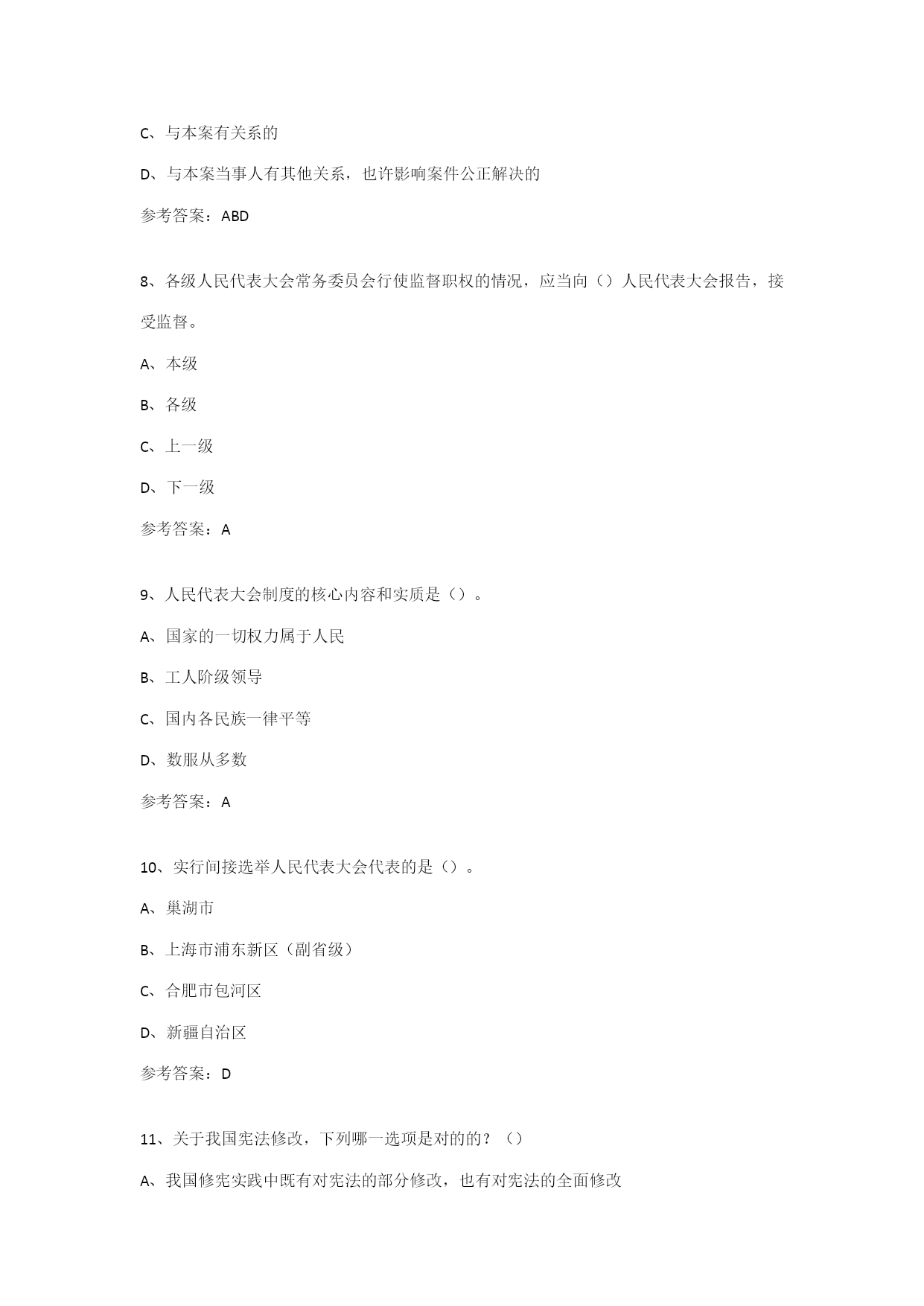 C、与本案有关系的

D、与本案当事人有其他关系，也许影响案件公正解决的

参考答案：ABD

8、各级人民代表大会常务委员会行使监督职权的情况，应当向（）人民代表大会报告，接受监督。

A、本级

B、各级

C、上一级

D、下一级

参考答案：A

9、人民代表大会制度的核心内容和实质是（）。

A、国家的一切权力属于人民

B、工人阶级领导

C、国内各民族一律平等

D、数服从多数

参考答案：A

10、实行间接选举人民代表大会代表的是（）。

A、巢湖市

B、上海市浦东新区（副省级）

C、合肥市包河区

D、新疆自治区

参考答案：D

11、关于我国宪法修改，下列哪一选项是对的的？（）

A、我国修宪实践中既有对宪法的部分修改，也有对宪法的全面修改